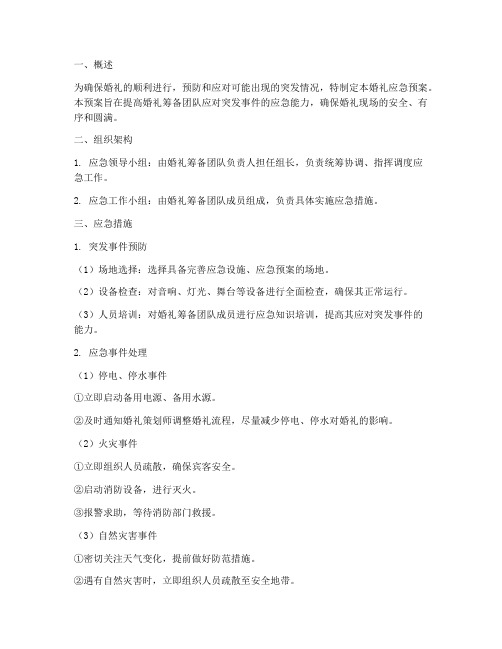 一、概述

为确保婚礼的顺利进行，预防和应对可能出现的突发情况，特制定本婚礼应急预案。本预案旨在提高婚礼筹备团队应对突发事件的应急能力，确保婚礼现场的安全、有序和圆满。

二、组织架构

1. 应急领导小组：由婚礼筹备团队负责人担任组长，负责统筹协调、指挥调度应急工作。

2. 应急工作小组：由婚礼筹备团队成员组成，负责具体实施应急措施。

三、应急措施

1. 突发事件预防

（1）场地选择：选择具备完善应急设施、应急预案的场地。

（2）设备检查：对音响、灯光、舞台等设备进行全面检查，确保其正常运行。

（3）人员培训：对婚礼筹备团队成员进行应急知识培训，提高其应对突发事件的能力。

2. 应急事件处理

（1）停电、停水事件

①立即启动备用电源、备用水源。

②及时通知婚礼策划师调整婚礼流程，尽量减少停电、停水对婚礼的影响。

（2）火灾事件

①立即组织人员疏散，确保宾客安全。

②启动消防设备，进行灭火。

③报警求助，等待消防部门救援。

（3）自然灾害事件

①密切关注天气变化，提前做好防范措施。

②遇有自然灾害时，立即组织人员疏散至安全地带。